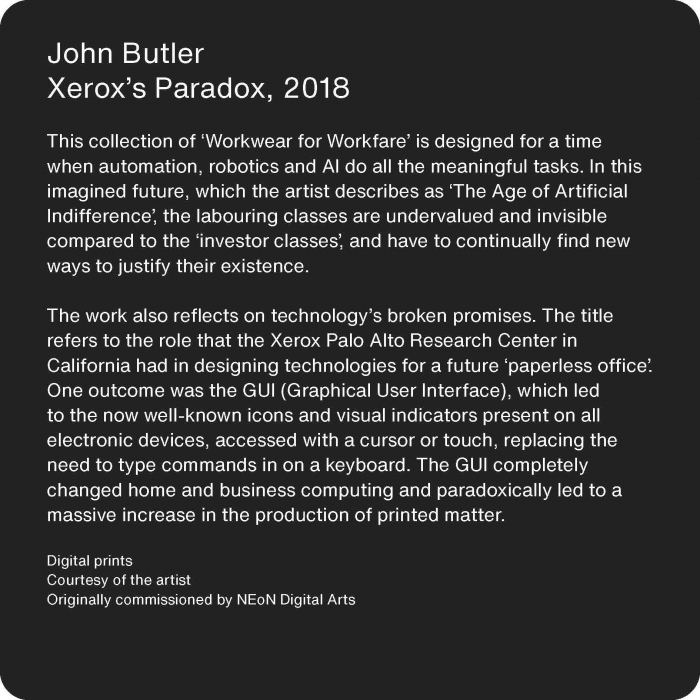 John Butler
Xerox's Paradox, 2018

This collection of 'Workwear for Workfare' is designed for a time when automation, robotics and AI do all the meaningful tasks. In this imagined future, which the artist describes as 'The Age of Artificial Indifference', the labouring classes are undervalued and invisible compared to the 'investor classes', and have to continually find new ways to justify their existence.

The work also reflects on technology's broken promises. The title refers to the role that the Xerox Palo Alto Research Center in California had in designing technologies for a future 'paperless office'. One outcome was the GUI (Graphical User Interface), which led to the now well-known icons and visual indicators present on all electronic devices, accessed with a cursor or touch, replacing the need to type commands in on a keyboard. The GUI completely changed home and business computing and paradoxically led to a massive increase in the production of printed matter.

Digital prints
Courtesy of the artist
Originally commissioned by NEoN Digital Arts